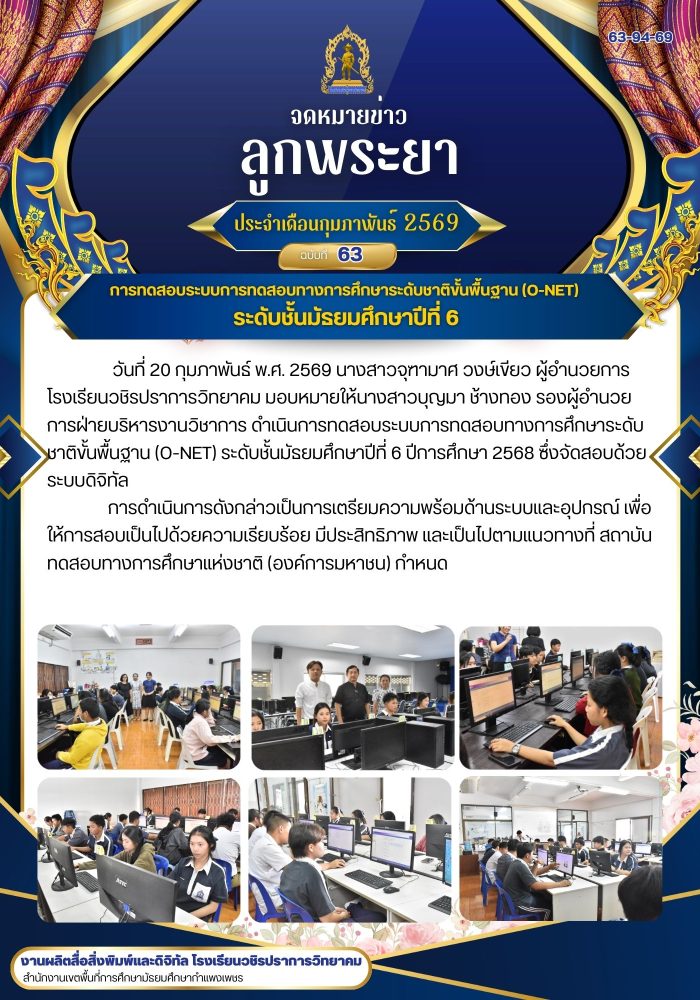 63-94-69

จดหมายข่าว

ลูกพระยา

ประจำเดือนกุมภาพันธ์ 2569

ฉบับที่ 63

การทดสอบระบบการทดสอบทางการศึกษาระดับชาติขั้นพื้นฐาน (O-NET)
ระดับชั้นมัธยมศึกษาปีที่ 6

วันที่ 20 กุมภาพันธ์ พ.ศ. 2569 นางสาวจุฑามาศ วงษ์เขียว ผู้อำนวยการโรงเรียนวชิรปราการวิทยาคม มอบหมายให้นางสาวบุญมา ช้างทอง รองผู้อำนวยการฝ่ายบริหารงานวิชาการ ดำเนินการทดสอบระบบการทดสอบทางการศึกษาระดับชาติขั้นพื้นฐาน (O-NET) ระดับชั้นมัธยมศึกษาปีที่ 6 ปีการศึกษา 2568 ซึ่งจัดสอบด้วยระบบดิจิทัล

การดำเนินการดังกล่าวเป็นการเตรียมความพร้อมด้านระบบและอุปกรณ์ เพื่อให้การสอบเป็นไปด้วยความเรียบร้อย มีประสิทธิภาพ และเป็นไปตามแนวทางที่ สถาบันทดสอบทางการศึกษาแห่งชาติ (องค์การมหาชน) กำหนด

งานผลิตสื่อสิ่งพิมพ์และดิจิทัล โรงเรียนวชิรปราการวิทยาคม
สำนักงานเขตพื้นที่การศึกษามัธยมศึกษากำแพงเพชร